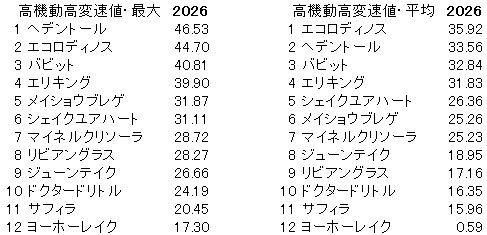 | 高機動高変速値・最大 | 2026 |
|---|---|
| 1 ヘデントール | 46.53 |
| 2 エコロディノス | 44.70 |
| 3 バビット | 40.81 |
| 4 エリキング | 39.90 |
| 5 メイショウブレゲ | 31.87 |
| 6 シェイクユアハート | 31.11 |
| 7 マイネルクリソーラ | 28.72 |
| 8 リビアングラス | 28.27 |
| 9 ジューンテイク | 26.66 |
| 10 ドクタードリトル | 24.19 |
| 11 サフィラ | 20.45 |
| 12 ヨーホーレイク | 17.30 |

| 高機動高変速値・平均 | 2026 |
|---|---|
| 1 エコロディノス | 35.92 |
| 2 ヘデントール | 33.56 |
| 3 バビット | 32.84 |
| 4 エリキング | 31.83 |
| 5 シェイクユアハート | 26.36 |
| 6 メイショウブレゲ | 25.26 |
| 7 マイネルクリソーラ | 25.23 |
| 8 ジューンテイク | 18.95 |
| 9 リビアングラス | 17.16 |
| 10 ドクタードリトル | 16.35 |
| 11 サフィラ | 15.96 |
| 12 ヨーホーレイク | 0.59 |